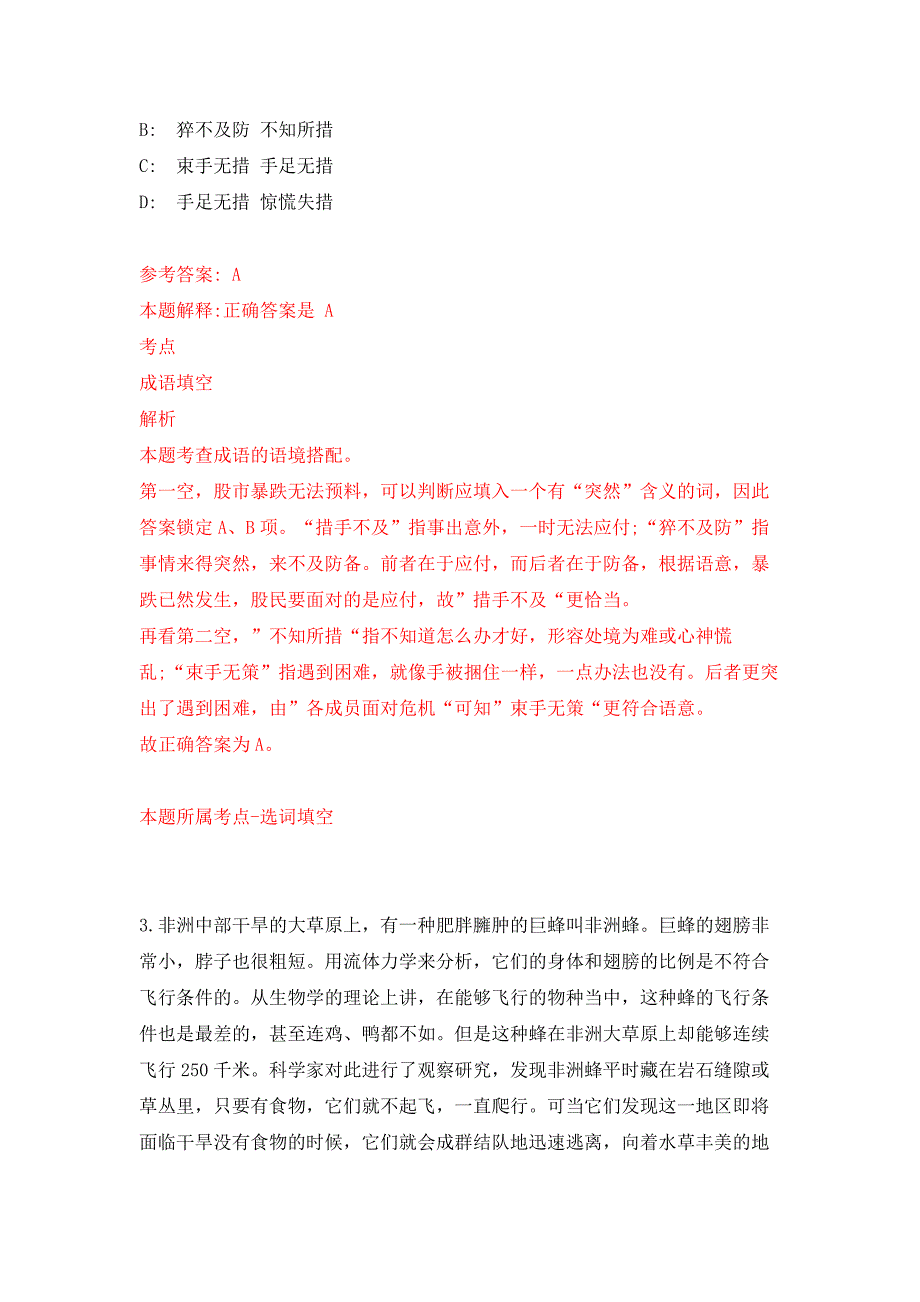 B: 猝不及防 不知所措

C: 束手无措 手足无措

D: 手足无措 惊慌失措

参考答案: A

本题解释:正确答案是 A

考点

成语填空

解析

本题考查成语的语境搭配。

第一空，股市暴跌无法预料，可以判断应填入一个有“突然”含义的词，因此答案锁定A、B项。“措手不及”指事出意外，一时无法应付;“猝不及防”指事情来得突然，来不及防备。前者在于应付，而后者在于防备，根据语意，暴跌已然发生，股民要面对的是应付，故”措手不及“更恰当。

再看第二空，”不知所措“指不知道怎么办才好，形容处境为难或心神慌乱;“束手无策”指遇到困难，就像手被捆住一样，一点办法也没有。后者更突出了遇到困难，由”各成员面对危机“可知”束手无策“更符合语意。

故正确答案为A。

本题所属考点-选词填空

3.非洲中部干旱的大草原上，有一种肥胖臃肿的巨蜂叫非洲蜂。巨蜂的翅膀非常小，脖子也很粗短。用流体力学来分析，它们的身体和翅膀的比例是不符合飞行条件的。从生物学的理论上讲，在能够飞行的物种当中，这种蜂的飞行条件也是最差的，甚至连鸡、鸭都不如。但是这种蜂在非洲大草原上却能够连续飞行 250 千米。科学家对此进行了观察研究，发现非洲蜂平时藏在岩石缝隙或草丛里，只要有食物，它们就不起飞，一直爬行。可当它们发现这一地区即将面临干旱没有食物的时候，它们就会成群结队地迅速逃离，向着水草丰美的地